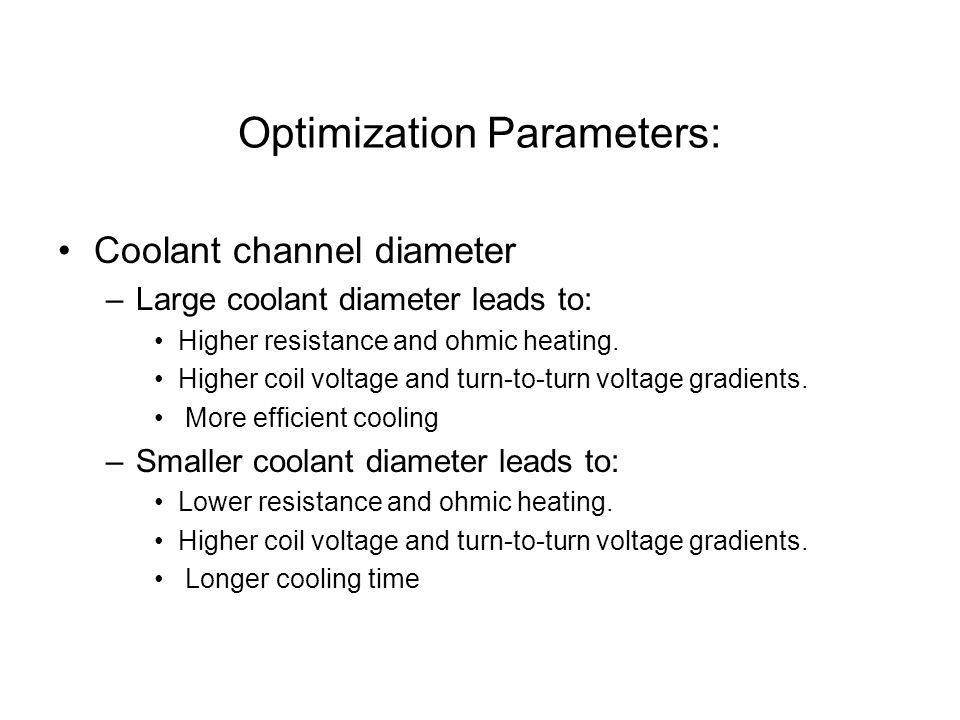 Optimization Parameters:

• Coolant channel diameter
– Large coolant diameter leads to:
• Higher resistance and ohmic heating.
• Higher coil voltage and turn-to-turn voltage gradients.
• More efficient cooling
– Smaller coolant diameter leads to:
• Lower resistance and ohmic heating.
• Higher coil voltage and turn-to-turn voltage gradients.
• Longer cooling time